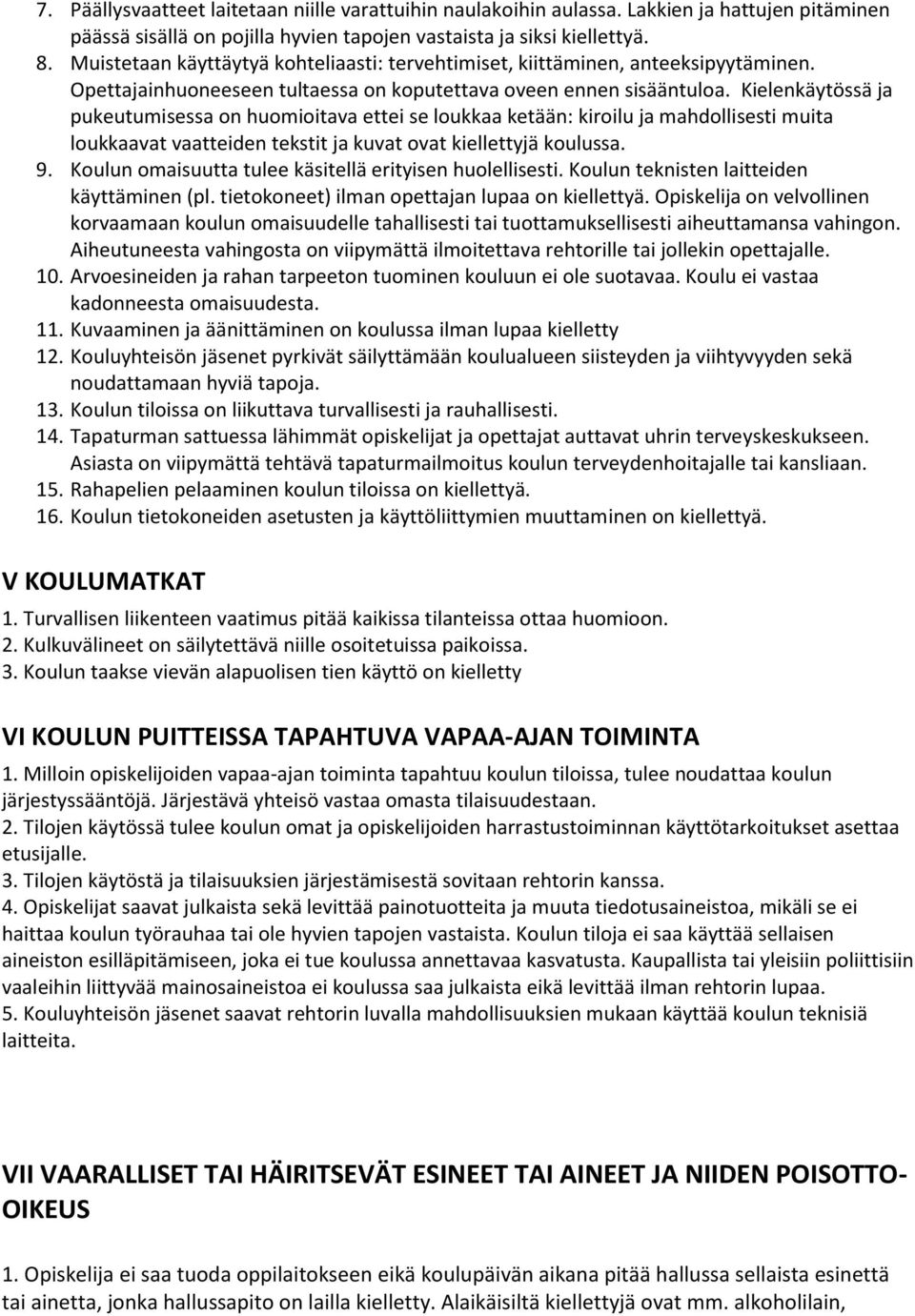 7. Päällysvaatteet laitetaan niille varattuihin naulakoihin aulassa. Lakkien ja hattujen pitäminen päässä sisällä on pojilla hyvien tapojen vastaista ja siksi kiellettyä.
8. Muistetaan käyttäytyä kohteliaasti: tervehtimiset, kiittäminen, anteeksipyytäminen. Opettajainhuoneeseen tultaessa on koputettava oveen ennen sisääntuloa. Kielenkäytössä ja pukeutumisessa on huomioitava ettei se loukkaa ketään: kiroilu ja mahdollisesti muita loukkaavat vaatteiden tekstit ja kuvat ovat kiellettyjä koulussa.
9. Koulun omaisuutta tulee käsitellä erityisen huolellisesti. Koulun teknisten laitteiden käyttäminen (pl. tietokoneet) ilman opettajan lupaa on kiellettyä. Opiskelija on velvollinen korvaamaan koulun omaisuudelle tahallisesti tai tuottamuksellisesti aiheuttamansa vahingon. Aiheutuneesta vahingosta on viipymättä ilmoitettava rehtorille tai jollekin opettajalle.
10. Arvoesineiden ja rahan tarpeeton tuominen kouluun ei ole suotavaa. Koulu ei vastaa kadonneesta omaisuudesta.
11. Kuvaaminen ja äänittäminen on koulussa ilman lupaa kielletty
12. Kouluyhteisön jäsenet pyrkivät säilyttämään koulualueen siisteyden ja viihtyvyyden sekä noudattamaan hyviä tapoja.
13. Koulun tiloissa on liikuttava turvallisesti ja rauhallisesti.
14. Tapaturman sattuessa lähimmät opiskelijat ja opettajat auttavat uhrin terveyskeskukseen. Asiasta on viipymättä tehtävä tapaturmailmoitus koulun terveydenhoitajalle tai kansliaan.
15. Rahapelien pelaaminen koulun tiloissa on kiellettyä.
16. Koulun tietokoneiden asetusten ja käyttöliittymien muuttaminen on kiellettyä.

V KOULUMATKAT

1. Turvallisen liikenteen vaatimus pitää kaikissa tilanteissa ottaa huomioon.
2. Kulkuvälineet on säilytettävä niille osoitetuissa paikoissa.
3. Koulun taakse vievän alapuolisen tien käyttö on kielletty

VI KOULUN PUITTEISSA TAPAHTUVA VAPAA-AJAN TOIMINTA

1. Milloin opiskelijoiden vapaa-ajan toiminta tapahtuu koulun tiloissa, tulee noudattaa koulun järjestyssääntöjä. Järjestävä yhteisö vastaa omasta tilaisuudestaan.
2. Tilojen käytössä tulee koulun omat ja opiskelijoiden harrastustoiminnan käyttötarkoitukset asettaa etusijalle.
3. Tilojen käytöstä ja tilaisuuksien järjestämisestä sovitaan rehtorin kanssa.
4. Opiskelijat saavat julkaista sekä levittää painotuotteita ja muuta tiedotusaineistoa, mikäli se ei haittaa koulun työrauhaa tai ole hyvien tapojen vastaista. Koulun tiloja ei saa käyttää sellaisen aineiston esilläpitämiseen, joka ei tue koulussa annettavaa kasvatusta. Kaupallista tai yleisiin poliittisiin vaaleihin liittyvää mainosaineistoa ei koulussa saa julkaista eikä levittää ilman rehtorin lupaa.
5. Kouluyhteisön jäsenet saavat rehtorin luvalla mahdollisuuksien mukaan käyttää koulun teknisiä laitteita.

VII VAARALLISET TAI HÄIRITSEVÄT ESINEET TAI AINEET JA NIIDEN POISOTTO-OIKEUS

1. Opiskelija ei saa tuoda oppilaitokseen eikä koulupäivän aikana pitää hallussa sellaista esinettä tai ainetta, jonka hallussapito on lailla kielletty. Alaikäisiltä kiellettyjä ovat mm. alkoholilain,